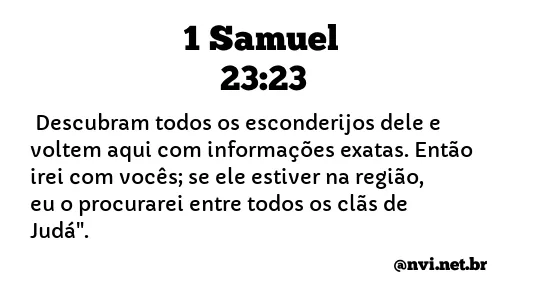 1 Samuel
23:23

Descubram todos os esconderijos dele e voltem aqui com informações exatas. Então irei com vocês; se ele estiver na região, eu o procurarei entre todos os clãs de Judá".

@nvi.net.br